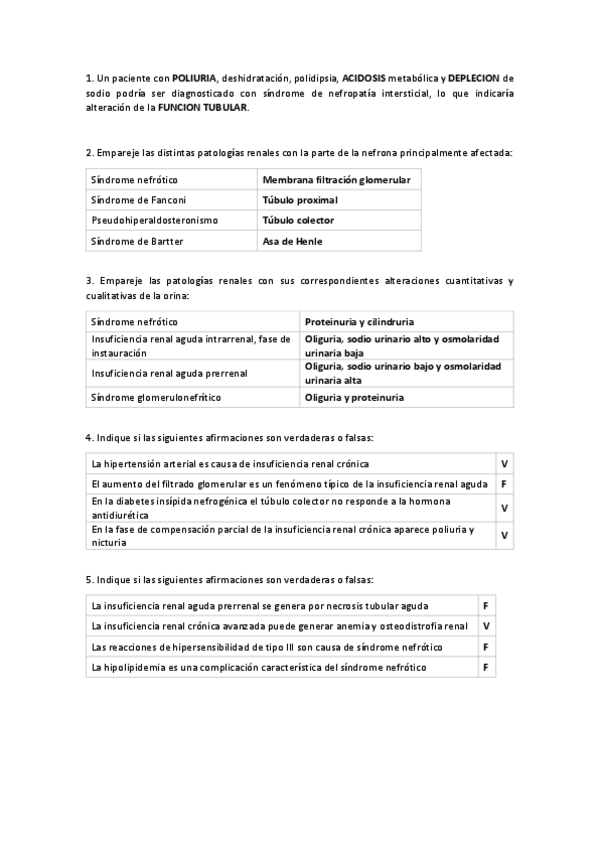 1. Un paciente con POLIURIA, deshidratación, polidipsia, ACIDOSIS metabólica y DEPLECION de sodio podría ser diagnosticado con síndrome de nefropatía intersticial, lo que indicaría alteración de la FUNCION TUBULAR.

2. Empareje las distintas patologías renales con la parte de la nefrona principalmente afectada:

| Síndrome nefrótico | Membrana filtración glomerular |
|---|---|
| Síndrome de Fanconi | Túbulo proximal |
| Pseudohiperaldosteronismo | Túbulo colector |
| Síndrome de Bartter | Asa de Henle |

3. Empareje las patologías renales con sus correspondientes alteraciones cuantitativas y cualitativas de la orina:

| Síndrome nefrótico | Proteinuria y cilindruria |
|---|---|
| Insuficiencia renal aguda intrarrenal, fase de instauración | Oliguria, sodio urinario alto y osmolaridad urinaria baja |
| Insuficiencia renal aguda prerrenal | Oliguria, sodio urinario bajo y osmolaridad urinaria alta |
| Síndrome glomerulonefrítico | Oliguria y proteinuria |

4. Indique si las siguientes afirmaciones son verdaderas o falsas:

| La hipertensión arterial es causa de insuficiencia renal crónica | V |
|---|---|
| El aumento del filtrado glomerular es un fenómeno típico de la insuficiencia renal aguda | F |
| En la diabetes insípida nefrogénica el túbulo colector no responde a la hormona antidiurética | V |
| En la fase de compensación parcial de la insuficiencia renal crónica aparece poliuria y nicturia | V |

5. Indique si las siguientes afirmaciones son verdaderas o falsas:

| La insuficiencia renal aguda prerrenal se genera por necrosis tubular aguda | F |
|---|---|
| La insuficiencia renal crónica avanzada puede generar anemia y osteodistrofia renal | V |
| Las reacciones de hipersensibilidad de tipo III son causa de síndrome nefrótico | F |
| La hipolipidemia es una complicación característica del síndrome nefrótico | F |